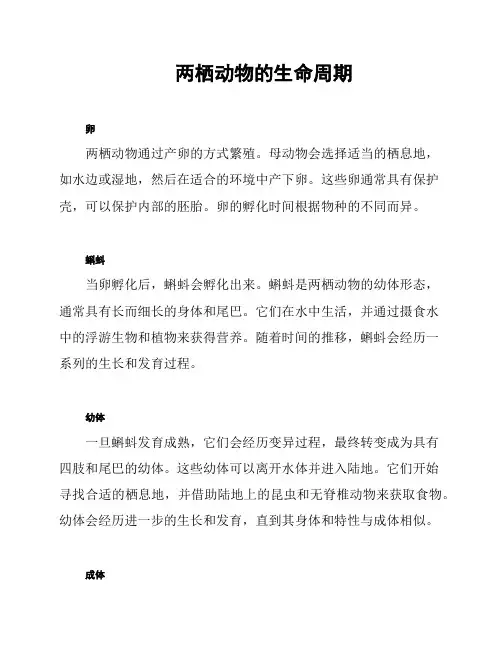 两栖动物的生命周期

卵

两栖动物通过产卵的方式繁殖。母动物会选择适当的栖息地，如水边或湿地，然后在适合的环境中产下卵。这些卵通常具有保护壳，可以保护内部的胚胎。卵的孵化时间根据物种的不同而异。

蝌蚪

当卵孵化后，蝌蚪会孵化出来。蝌蚪是两栖动物的幼体形态，通常具有长而细长的身体和尾巴。它们在水中生活，并通过摄食水中的浮游生物和植物来获得营养。随着时间的推移，蝌蚪会经历一系列的生长和发育过程。

幼体

一旦蝌蚪发育成熟，它们会经历变异过程，最终转变成为具有四肢和尾巴的幼体。这些幼体可以离开水体并进入陆地。它们开始寻找合适的栖息地，并借助陆地上的昆虫和无脊椎动物来获取食物。幼体会经历进一步的生长和发育，直到其身体和特性与成体相似。

成体